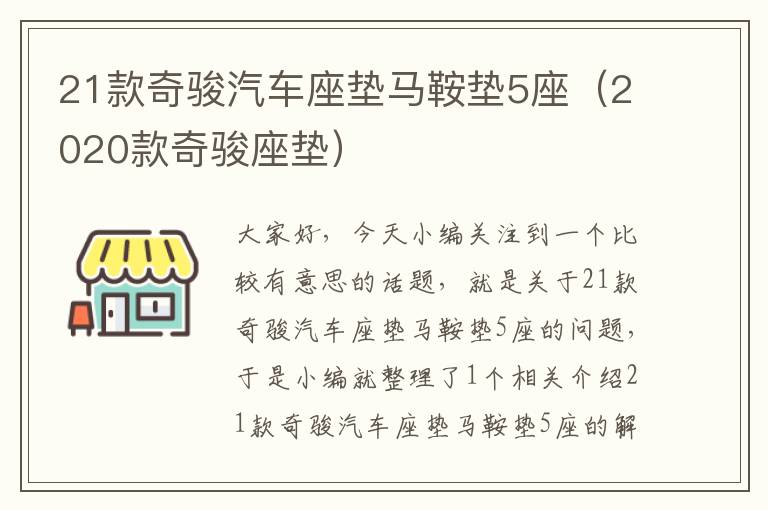 21款奇骏汽车座垫马鞍垫5座（2020款奇骏座垫）

大家好，今天小编关注到一个比较有意思的话题，就是关于21款奇骏汽车座垫马鞍垫5座的问题，于是小编就整理了1个相关介绍21款奇骏汽车座垫马鞍垫5座的解